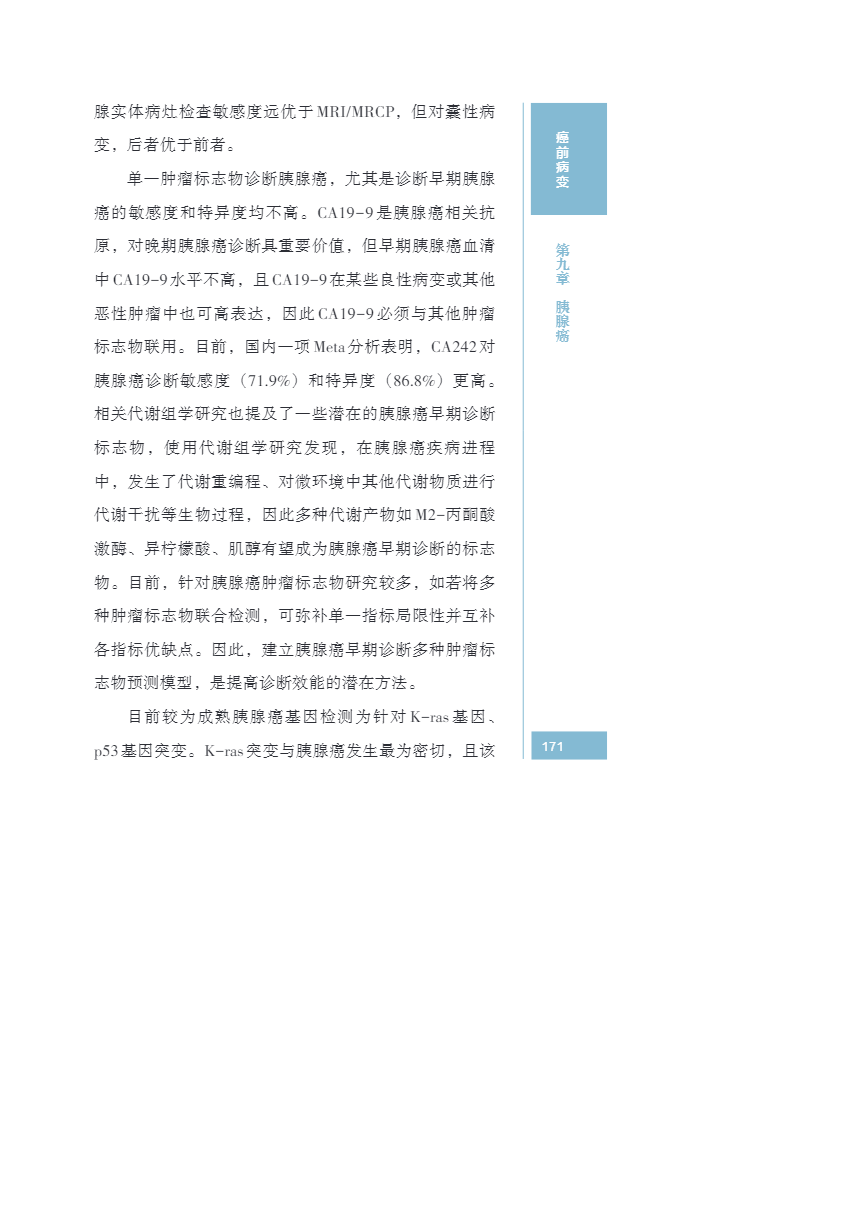 腺实体病灶检查敏感度远优于MRI/MRCP，但对囊性病变，后者优于前者。

单一肿瘤标志物诊断胰腺癌，尤其是诊断早期胰腺癌的敏感度和特异度均不高。CA19-9是胰腺癌相关抗原，对晚期胰腺癌诊断具重要价值，但早期胰腺癌血清中CA19-9水平不高，且CA19-9在某些良性病变或其他恶性肿瘤中也可高表达，因此CA19-9必须与其他肿瘤标志物联用。目前，国内一项Meta分析表明，CA242对胰腺癌诊断敏感度（71.9%）和特异度（86.8%）更高。相关代谢组学研究也提及了一些潜在的胰腺癌早期诊断标志物，使用代谢组学研究发现，在胰腺癌疾病进程中，发生了代谢重编程、对微环境中其他代谢物质进行代谢干扰等生物过程，因此多种代谢产物如M2-丙酮酸激酶、异柠檬酸、肌醇有望成为胰腺癌早期诊断的标志物。目前，针对胰腺癌肿瘤标志物研究较多，如若将多种肿瘤标志物联合检测，可弥补单一指标局限性并互补各指标优缺点。因此，建立胰腺癌早期诊断多种肿瘤标志物预测模型，是提高诊断效能的潜在方法。

目前较为成熟胰腺癌基因检测为针对K-ras基因、p53基因突变。K-ras突变与胰腺癌发生最为密切，且该

癌前病变

第九章 胰腺癌

171